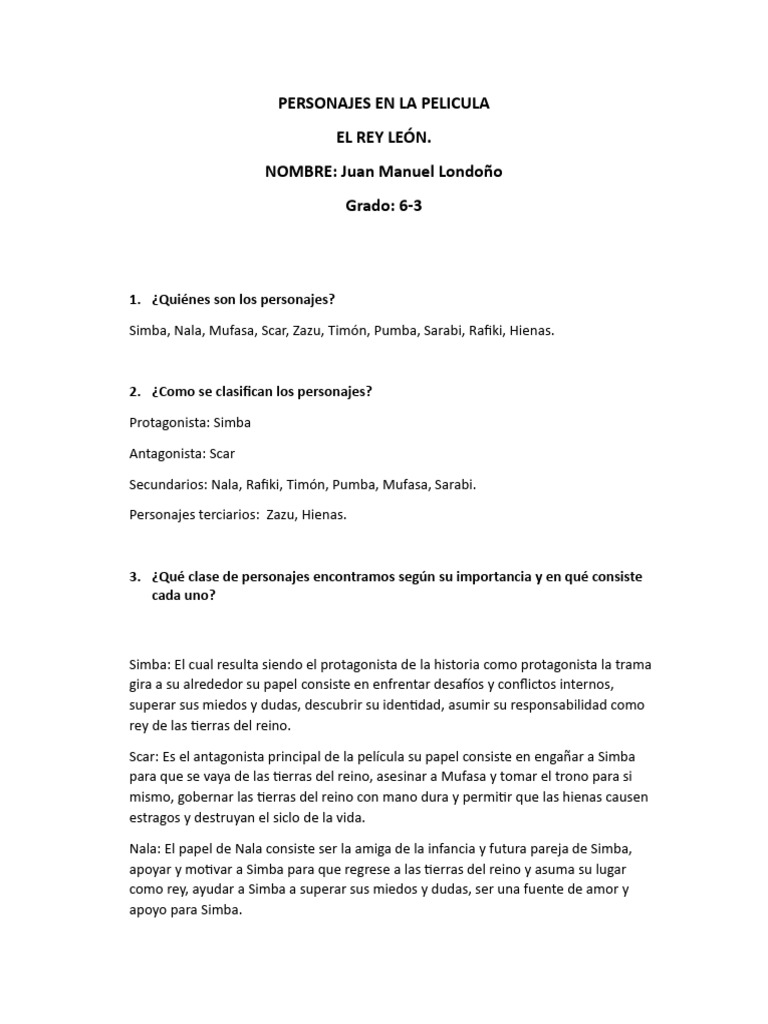 PERSONAJES EN LA PELICULA

EL REY LEÓN.

NOMBRE: Juan Manuel Londoño

Grado: 6-3

1. ¿Quiénes son los personajes?

Simba, Nala, Mufasa, Scar, Zazu, Timón, Pumba, Sarabi, Rafiki, Hienas.

2. ¿Como se clasifican los personajes?

Protagonista: Simba

Antagonista: Scar

Secundarios: Nala, Rafiki, Timón, Pumba, Mufasa, Sarabi.

Personajes terciarios: Zazu, Hienas.

3. ¿Qué clase de personajes encontramos según su importancia y en qué consiste cada uno?

Simba: El cual resulta siendo el protagonista de la historia como protagonista la trama gira a su alrededor su papel consiste en enfrentar desafíos y conflictos internos, superar sus miedos y dudas, descubrir su identidad, asumir su responsabilidad como rey de las tierras del reino.

Scar: Es el antagonista principal de la película su papel consiste en engañar a Simba para que se vaya de las tierras del reino, asesinar a Mufasa y tomar el trono para si mismo, gobernar las tierras del reino con mano dura y permitir que las hienas causen estragos y destruyan el siclo de la vida.

Nala: El papel de Nala consiste ser la amiga de la infancia y futura pareja de Simba, apoyar y motivar a Simba para que regrese a las tierras del reino y asuma su lugar como rey, ayudar a Simba a superar sus miedos y dudas, ser una fuente de amor y apoyo para Simba.